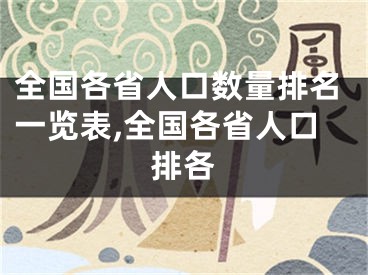 風水

全国各省人口数量排名一览表,全国各省人口排各